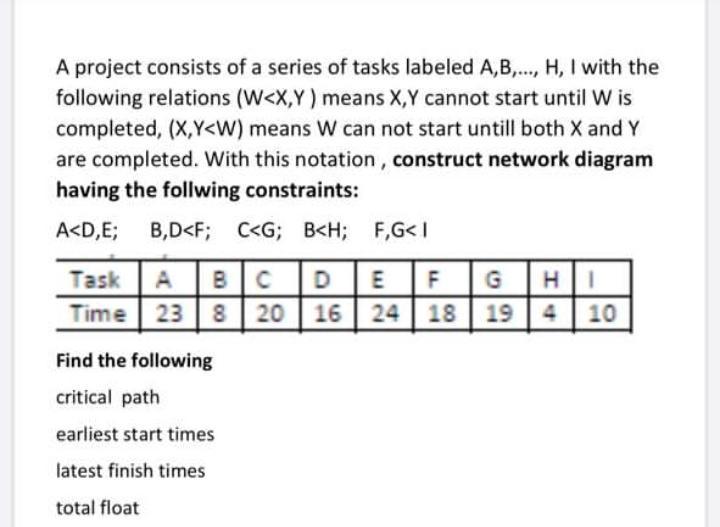 A project consists of a series of tasks labeled A,B,..., H, I with the following relations (W<X,Y ) means X,Y cannot start until W is completed, (X,Y<W) means W can not start untill both X and Y are completed. With this notation , construct network diagram having the follwing constraints:

A<D,E; B,D<F; C<G; B<H; F,G< I

| Task | A | B | C | D | E | F | G | H | I |
|---|---|---|---|---|---|---|---|---|---|
| Time | 23 | 8 | 20 | 16 | 24 | 18 | 19 | 4 | 10 |

Find the following

critical path

earliest start times

latest finish times

total float